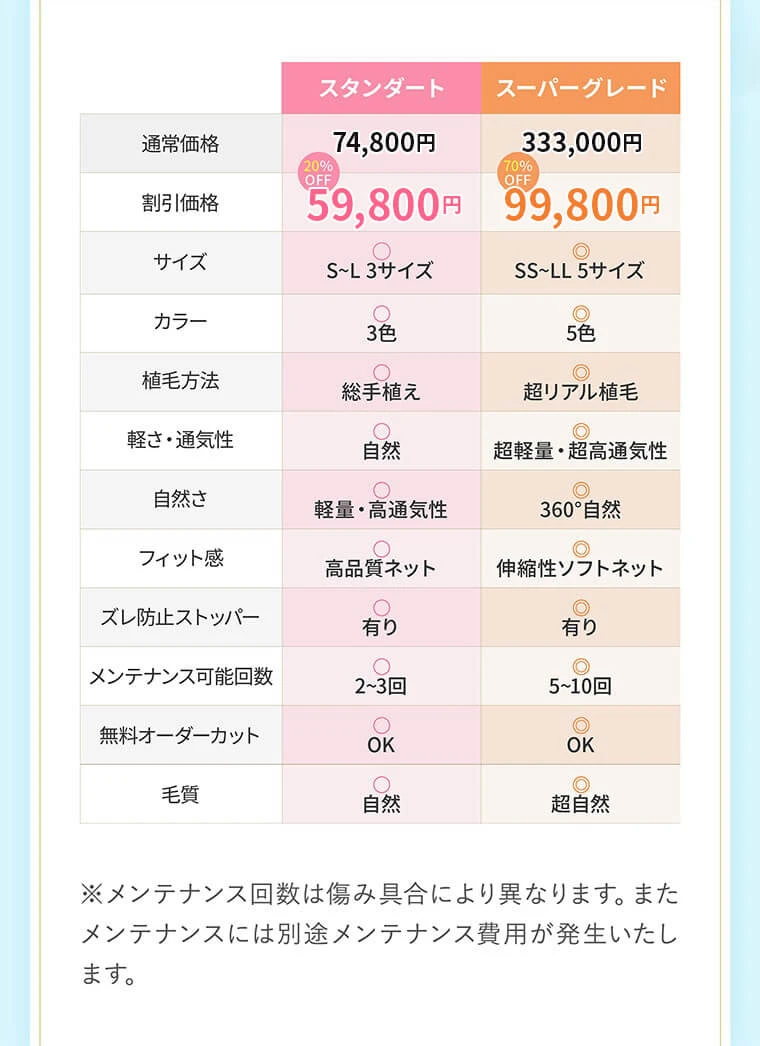 | | スタンダート | スーパーグレード |
|---|---|---|
| 通常価格 | 74,800円 | 333,000円 |
| 割引価格 | 20% OFF 59,800円 | 70% OFF 99,800円 |
| サイズ | ○ S~L 3サイズ | ◎ SS~LL 5サイズ |
| カラー | ○ 3色 | ◎ 5色 |
| 植毛方法 | ○ 総手植え | ◎ 超リアル植毛 |
| 軽さ・通気性 | ○ 自然 | ◎ 超軽量・超高通気性 |
| 自然さ | ○ 軽量・高通気性 | ◎ 360°自然 |
| フィット感 | ○ 高品質ネット | ◎ 伸縮性ソフトネット |
| ズレ防止ストッパー | ○ 有り | ◎ 有り |
| メンテナンス可能回数 | ○ 2~3回 | ◎ 5~10回 |
| 無料オーダーカット | ○ OK | ◎ OK |
| 毛質 | ○ 自然 | ◎ 超自然 |

※メンテナンス回数は傷み具合により異なります。またメンテナンスには別途メンテナンス費用が発生いたします。